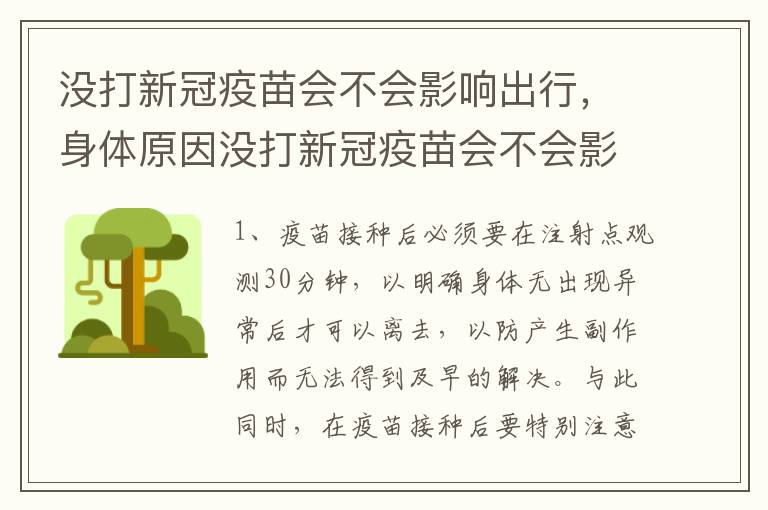 没打新冠疫苗会不会影响出行，身体原因没打新冠疫苗会不会影

1、疫苗接种后必须要在注射点观测30分钟，以明确身体无出现异常后才可以离去，以防产生副作用而无法得到及早的解决。与此同时，在疫苗接种后要特别注意